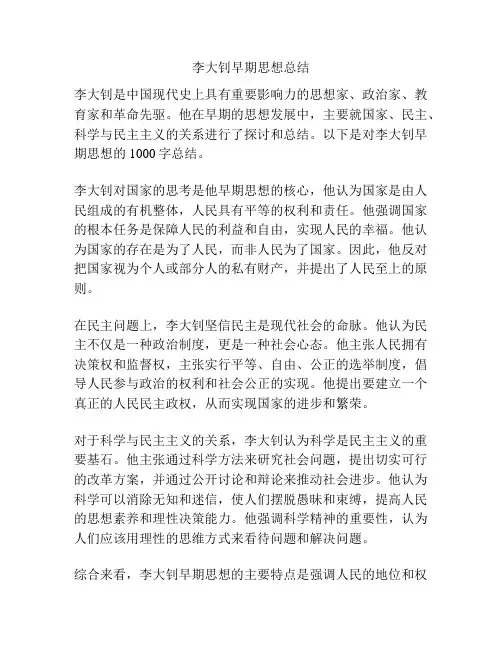 李大钊早期思想总结

李大钊是中国现代史上具有重要影响力的思想家、政治家、教育家和革命先驱。他在早期的思想发展中，主要就国家、民主、科学与民主主义的关系进行了探讨和总结。以下是对李大钊早期思想的 1000 字总结。

李大钊对国家的思考是他早期思想的核心，他认为国家是由人民组成的有机整体，人民具有平等的权利和责任。他强调国家的根本任务是保障人民的利益和自由，实现人民的幸福。他认为国家的存在是为了人民，而非人民为了国家。因此，他反对把国家视为个人或部分人的私有财产，并提出了人民至上的原则。

在民主问题上，李大钊坚信民主是现代社会的命脉。他认为民主不仅是一种政治制度，更是一种社会心态。他主张人民拥有决策权和监督权，主张实行平等、自由、公正的选举制度，倡导人民参与政治的权利和社会公正的实现。他提出要建立一个真正的人民民主政权，从而实现国家的进步和繁荣。

对于科学与民主主义的关系，李大钊认为科学是民主主义的重要基石。他主张通过科学方法来研究社会问题，提出切实可行的改革方案，并通过公开讨论和辩论来推动社会进步。他认为科学可以消除无知和迷信，使人们摆脱愚昧和束缚，提高人民的思想素养和理性决策能力。他强调科学精神的重要性，认为人们应该用理性的思维方式来看待问题和解决问题。

综合来看，李大钊早期思想的主要特点是强调人民的地位和权